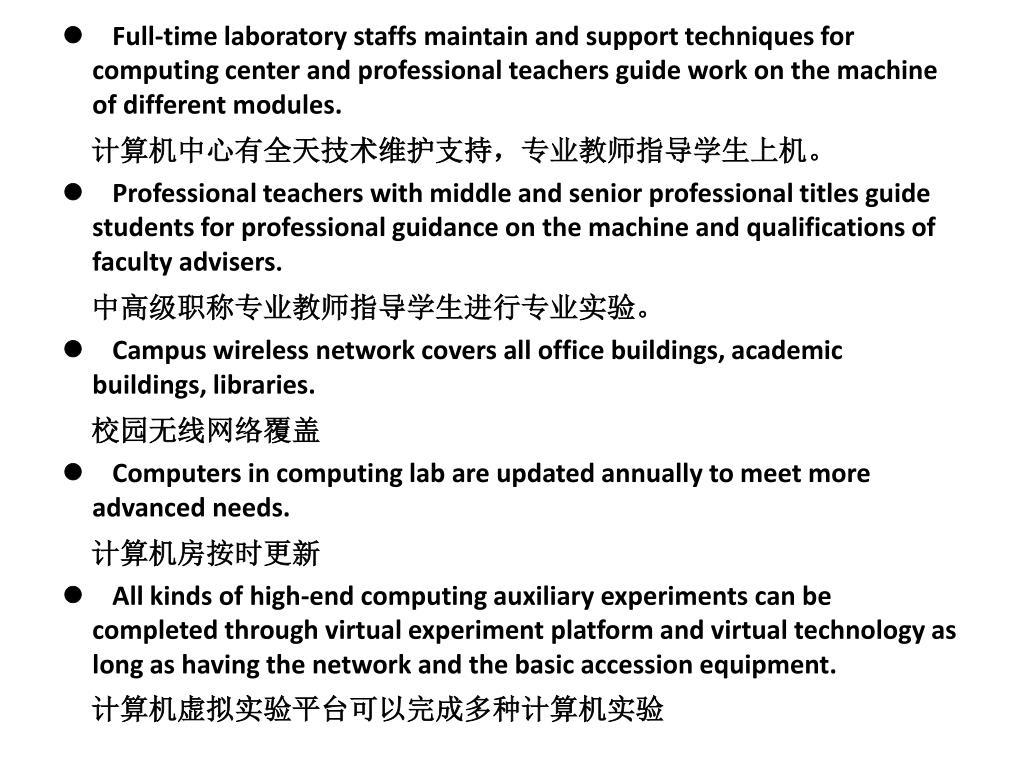 ● Full-time laboratory staffs maintain and support techniques for computing center and professional teachers guide work on the machine of different modules.

计算机中心有全天技术维护支持，专业教师指导学生上机。

● Professional teachers with middle and senior professional titles guide students for professional guidance on the machine and qualifications of faculty advisers.

中高级职称专业教师指导学生进行专业实验。

● Campus wireless network covers all office buildings, academic buildings, libraries.

校园无线网络覆盖

● Computers in computing lab are updated annually to meet more advanced needs.

计算机房按时更新

● All kinds of high-end computing auxiliary experiments can be completed through virtual experiment platform and virtual technology as long as having the network and the basic accession equipment.

计算机虚拟实验平台可以完成多种计算机实验